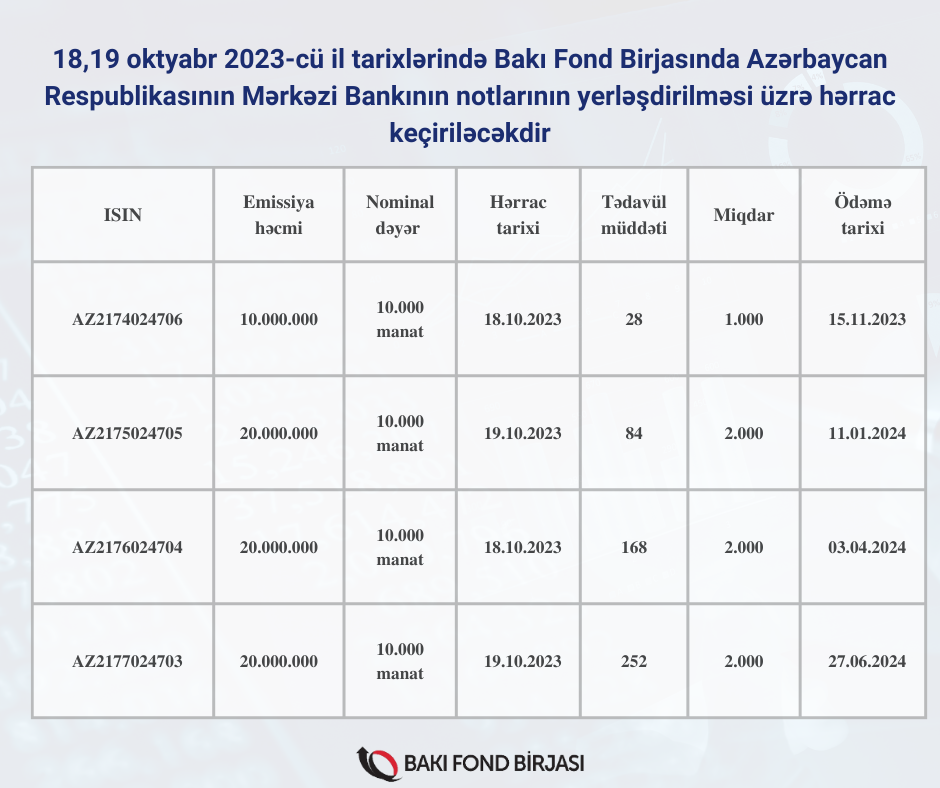 18,19 oktyabr 2023-cü il tarixlərində Bakı Fond Birjasında Azərbaycan Respublikasının Mərkəzi Bankının notlarının yerləşdirilməsi üzrə hərrac keçiriləcəkdir

| ISIN | Emissiya həcmi | Nominal dəyər | Hərrac tarixi | Tədavül müddəti | Miqdar | Ödəmə tarixi |
|---|---|---|---|---|---|---|
| AZ2174024706 | 10.000.000 | 10.000 manat | 18.10.2023 | 28 | 1.000 | 15.11.2023 |
| AZ2175024705 | 20.000.000 | 10.000 manat | 19.10.2023 | 84 | 2.000 | 11.01.2024 |
| AZ2176024704 | 20.000.000 | 10.000 manat | 18.10.2023 | 168 | 2.000 | 03.04.2024 |
| AZ2177024703 | 20.000.000 | 10.000 manat | 19.10.2023 | 252 | 2.000 | 27.06.2024 |

BAKI FOND BİRJASI